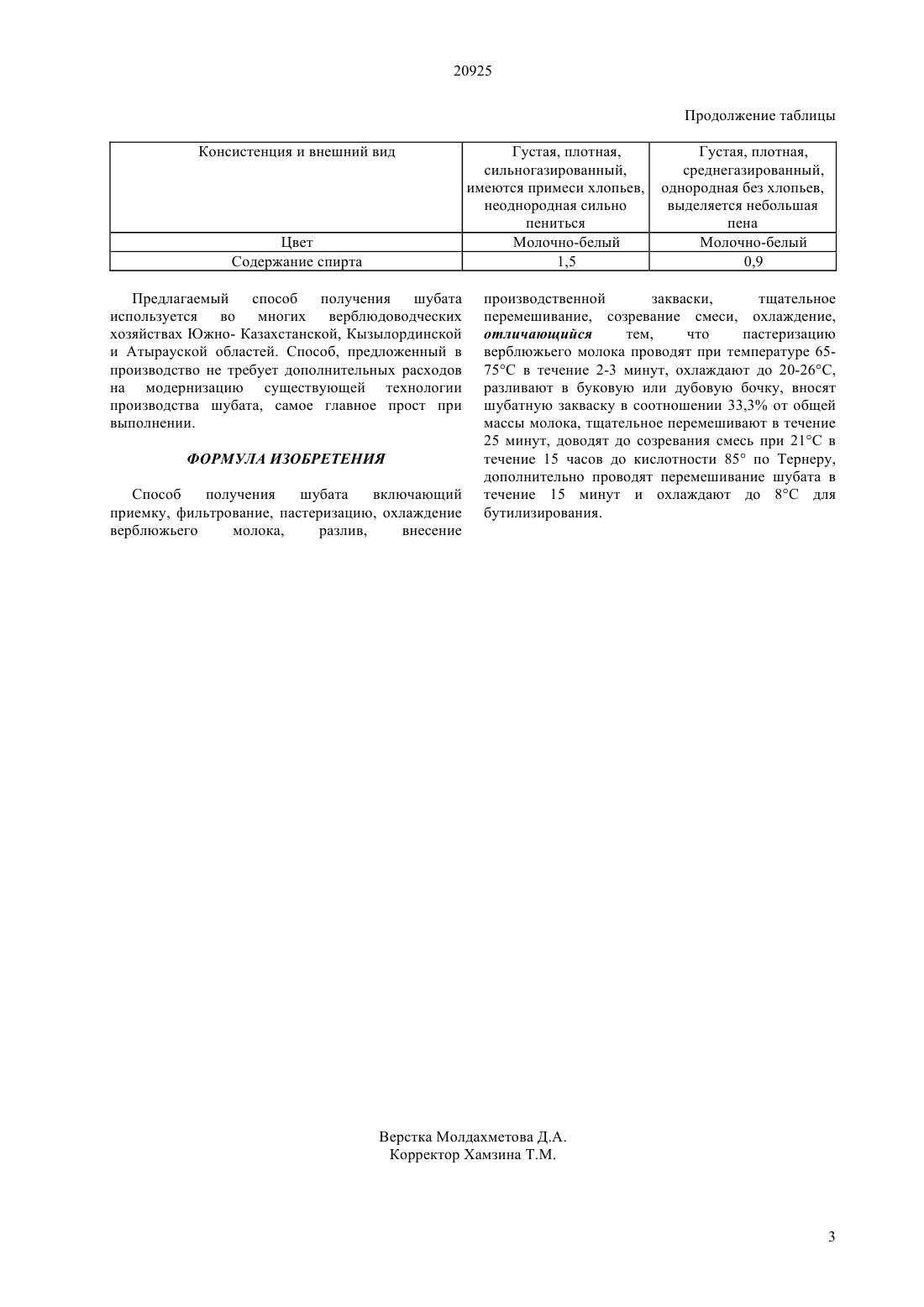 20925

Продолжение таблицы

| Консистенция и внешний вид | Густая, плотная, сильногазированный, имеются примеси хлопьев, неоднородная сильно пениться | Густая, плотная, среднегазированный, однородная без хлопьев, выделяется небольшая пена |
|---|---|---|
| Цвет | Молочно-белый | Молочно-белый |
| Содержание спирта | 1,5 | 0,9 |

Предлагаемый способ получения шубата используется во многих верблюдоводческих хозяйствах Южно- Казахстанской, Кызылординской и Атырауской областей. Способ, предложенный в производство не требует дополнительных расходов на модернизацию существующей технологии производства шубата, самое главное прост при выполнении.

ФОРМУЛА ИЗОБРЕТЕНИЯ

Способ получения шубата включающий приемку, фильтрование, пастеризацию, охлаждение верблюжьего молока, разлив, внесение производственной закваски, тщательное перемешивание, созревание смеси, охлаждение, отличающийся тем, что пастеризацию верблюжьего молока проводят при температуре 65-75°С в течение 2-3 минут, охлаждают до 20-26°С, разливают в буковую или дубовую бочку, вносят шубатную закваску в соотношении 33,3% от общей массы молока, тщательное перемешивают в течение 25 минут, доводят до созревания смесь при 21°С в течение 15 часов до кислотности 85° по Тернеру, дополнительно проводят перемешивание шубата в течение 15 минут и охлаждают до 8°С для бутилизирования.

Верстка Молдахметова Д.А.
Корректор Хамзина Т.М.

3